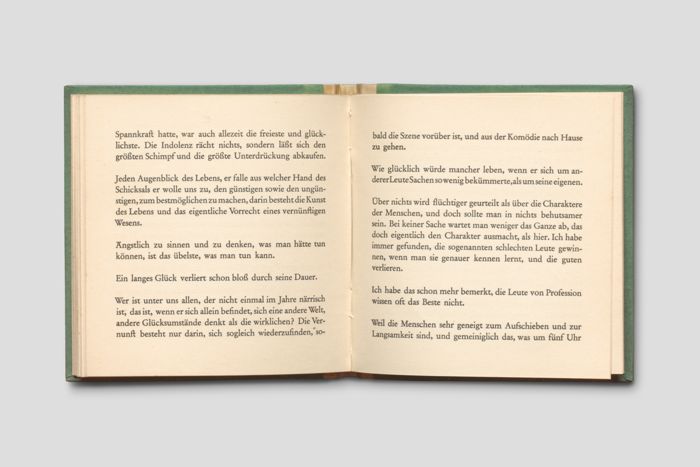 Spannkraft hatte, war auch allezeit die freieste und glücklichste. Die Indolenz rächt nichts, sondern läßt sich den größten Schimpf und die größte Unterdrückung abkaufen.

Jeden Augenblick des Lebens, er falle aus welcher Hand des Schicksals er wolle uns zu, den günstigen sowie den ungünstigen, zum bestmöglichen zu machen, darin besteht die Kunst des Lebens und das eigentliche Vorrecht eines vernünftigen Wesens.

Ängstlich zu sinnen und zu denken, was man hätte tun können, ist das übelste, was man tun kann.

Ein langes Glück verliert schon bloß durch seine Dauer.

Wer ist unter uns allen, der nicht einmal im Jahre närrisch ist, das ist, wenn er sich allein befindet, sich eine andere Welt, andere Glücksumstände denkt als die wirklichen? Die Vernunft besteht nur darin, sich sogleich wiederzufinden, sobald die Szene vorüber ist, und aus der Komödie nach Hause zu gehen.

Wie glücklich würde mancher leben, wenn er sich um anderer Leute Sachen so wenig bekümmerte, als um seine eigenen.

Über nichts wird flüchtiger geurteilt als über die Charaktere der Menschen, und doch sollte man in nichts behutsamer sein. Bei keiner Sache wartet man weniger das Ganze ab, das doch eigentlich den Charakter ausmacht, als hier. Ich habe immer gefunden, die sogenannten schlechten Leute gewinnen, wenn man sie genauer kennen lernt, und die guten verlieren.

Ich habe das schon mehr bemerkt, die Leute von Profession wissen oft das Beste nicht.

Weil die Menschen sehr geneigt zum Aufschieben und zur Langsamkeit sind, und gemeiniglich das, was um fünf Uhr